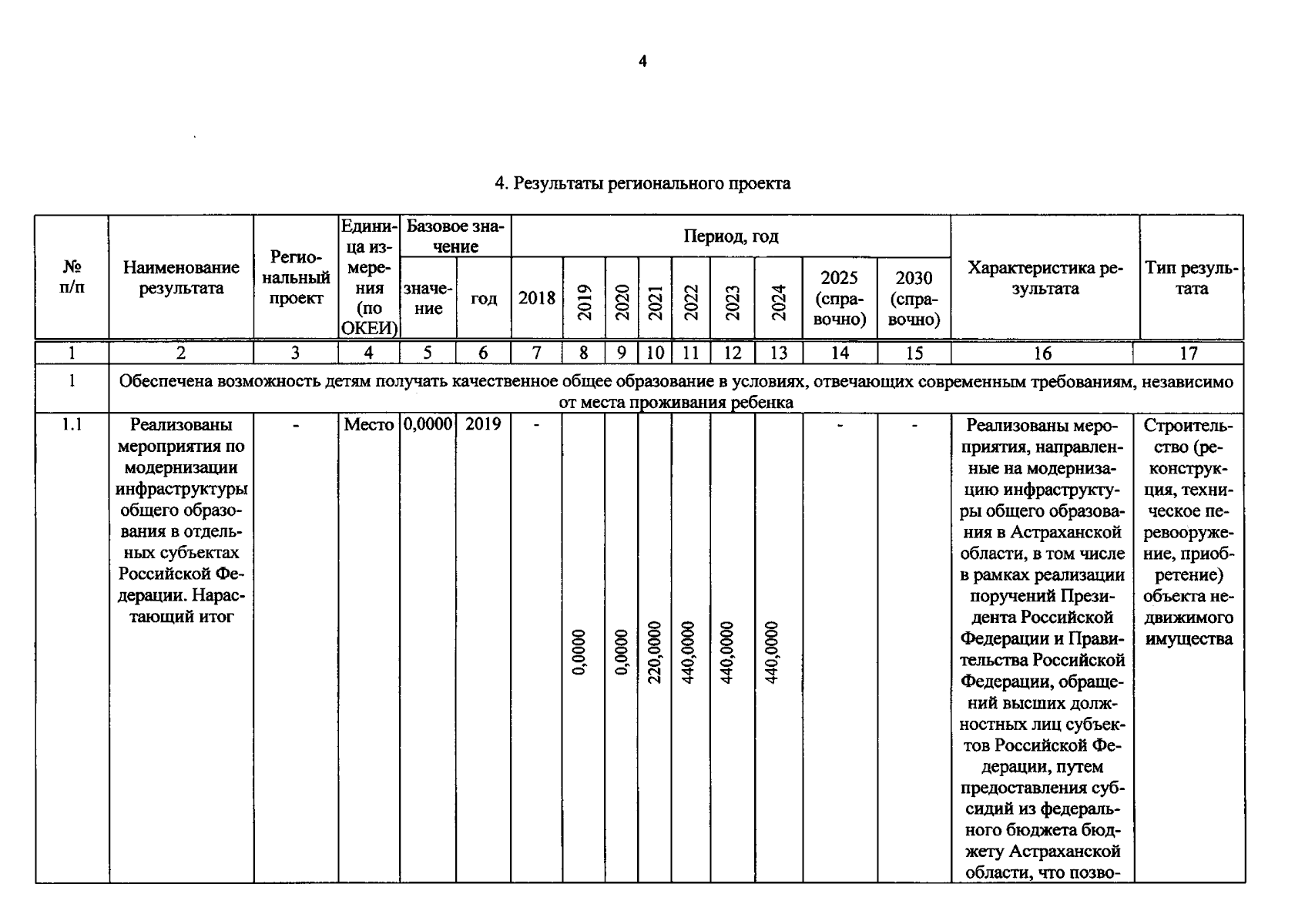 4

4. Результаты регионального проекта

| № п/п | Наименование результата | Региональный проект | Единица измерения (по ОКЕИ) | Базовое значение |  | Период, год |  |  |  |  |  |  |  |  | Характеристика результата | Тип результата |
|---|---|---|---|---|---|---|---|---|---|---|---|---|---|---|---|---|
|  |  |  |  | значение | год | 2018 | 2019 | 2020 | 2021 | 2022 | 2023 | 2024 | 2025 (справочно) | 2030 (справочно) |  |  |
| 1 | 2 | 3 | 4 | 5 | 6 | 7 | 8 | 9 | 10 | 11 | 12 | 13 | 14 | 15 | 16 | 17 |
| 1 | Обеспечена возможность детям получать качественное общее образование в условиях, отвечающих современным требованиям, независимо от места проживания ребенка |  |  |  |  |  |  |  |  |  |  |  |  |  |  |  |
| 1.1 | Реализованы мероприятия по модернизации инфраструктуры общего образования в отдельных субъектах Российской Федерации. Нарастающий итог | - | Место | 0,0000 | 2019 | - | 0,0000 | 0,0000 | 220,0000 | 440,0000 | 440,0000 | 440,0000 | - | - | Реализованы мероприятия, направленные на модернизацию инфраструктуры общего образования в Астраханской области, в том числе в рамках реализации поручений Президента Российской Федерации и Правительства Российской Федерации, обращений высших должностных лиц субъектов Российской Федерации, путем предоставления субсидий из федерального бюджета бюджету Астраханской области, что позво- | Строительство (реконструкция, техническое перевооружение, приобретение) объекта недвижимого имущества |